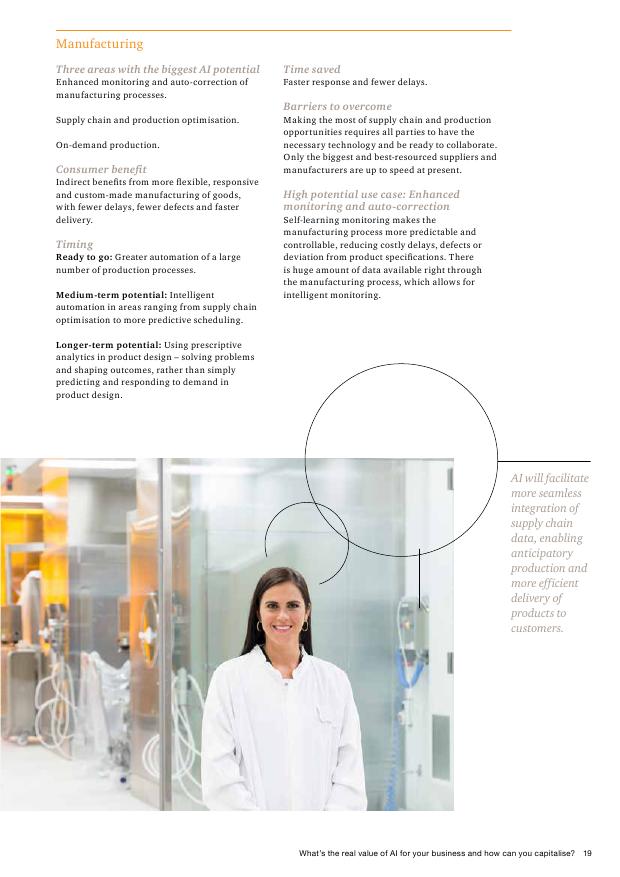 Manufacturing

Three areas with the biggest AI potential
Enhanced monitoring and auto-correction of manufacturing processes.

Supply chain and production optimisation.

On-demand production.

Consumer benefit
Indirect benefits from more flexible, responsive and custom-made manufacturing of goods, with fewer delays, fewer defects and faster delivery.

Timing
Ready to go: Greater automation of a large number of production processes.

Medium-term potential: Intelligent automation in areas ranging from supply chain optimisation to more predictive scheduling.

Longer-term potential: Using prescriptive analytics in product design – solving problems and shaping outcomes, rather than simply predicting and responding to demand in product design.

Time saved
Faster response and fewer delays.

Barriers to overcome
Making the most of supply chain and production opportunities requires all parties to have the necessary technology and be ready to collaborate. Only the biggest and best-resourced suppliers and manufacturers are up to speed at present.

High potential use case: Enhanced monitoring and auto-correction
Self-learning monitoring makes the manufacturing process more predictable and controllable, reducing costly delays, defects or deviation from product specifications. There is huge amount of data available right through the manufacturing process, which allows for intelligent monitoring.

AI will facilitate more seamless integration of supply chain data, enabling anticipatory production and more efficient delivery of products to customers.

What's the real value of AI for your business and how can you capitalise? 19